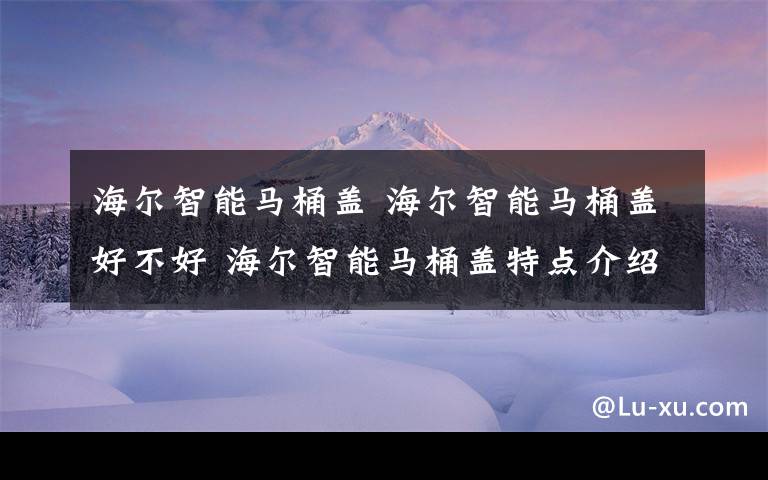 海尔智能马桶盖 海尔智能马桶盖好不好 海尔智能马桶盖特点介绍

@Lu-xu.com